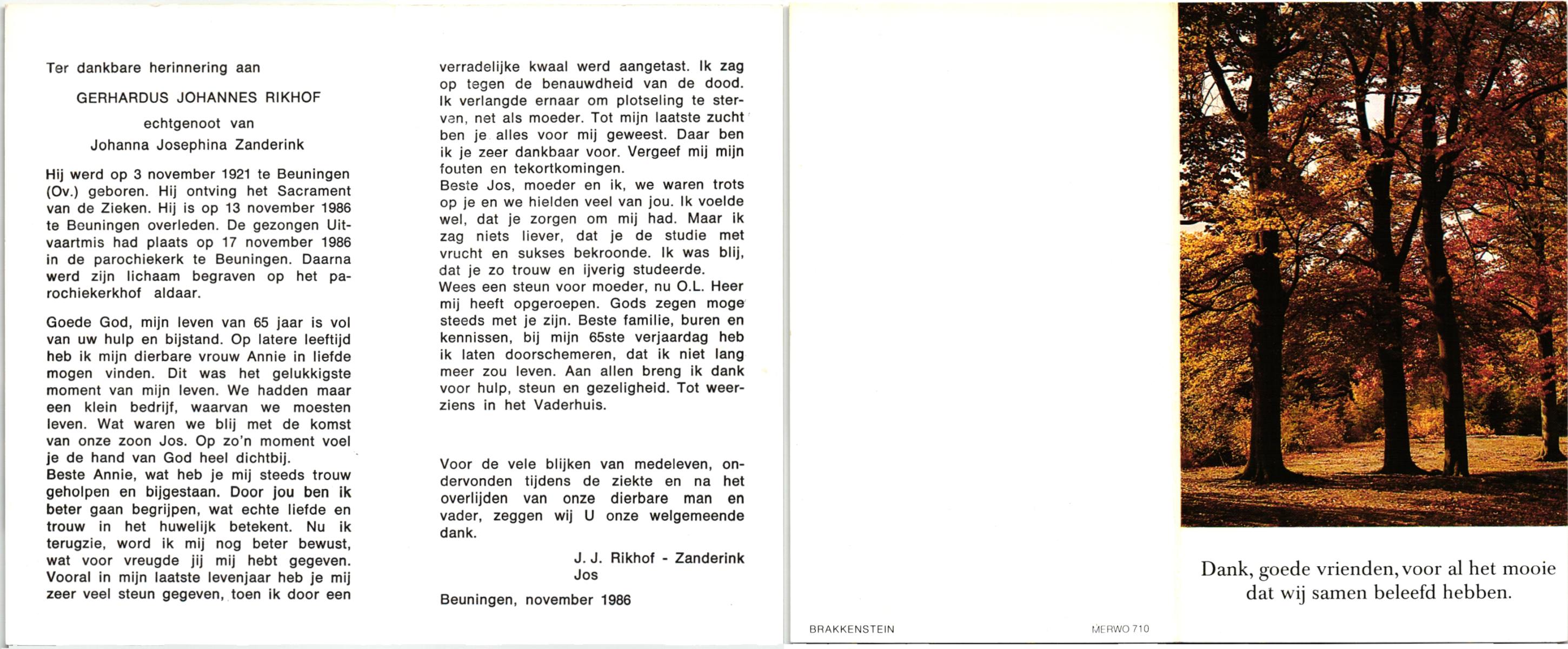 Ter dankbare herinnering aan

GERHARDUS JOHANNES RIKHOF

echtgenoot van
Johanna Josephina Zanderink

Hij werd op 3 november 1921 te Beuningen (Ov.) geboren. Hij ontving het Sacrament van de Zieken. Hij is op 13 november 1986 te Beuningen overleden. De gezongen Uitvaartmis had plaats op 17 november 1986 in de parochiekerk te Beuningen. Daarna werd zijn lichaam begraven op het parochiekerkhof aldaar.

Goede God, mijn leven van 65 jaar is vol van uw hulp en bijstand. Op latere leeftijd heb ik mijn dierbare vrouw Annie in liefde mogen vinden. Dit was het gelukkigste moment van mijn leven. We hadden maar een klein bedrijf, waarvan we moesten leven. Wat waren we blij met de komst van onze zoon Jos. Op zo'n moment voel je de hand van God heel dichtbij.
Beste Annie, wat heb je mij steeds trouw geholpen en bijgestaan. Door jou ben ik beter gaan begrijpen, wat echte liefde en trouw in het huwelijk betekent. Nu ik terugzie, word ik mij nog beter bewust, wat voor vreugde jij mij hebt gegeven. Vooral in mijn laatste levenjaar heb je mij zeer veel steun gegeven, toen ik door een verradelijke kwaal werd aangetast. Ik zag op tegen de benauwdheid van de dood. Ik verlangde ernaar om plotseling te sterven, net als moeder. Tot mijn laatste zucht ben je alles voor mij geweest. Daar ben ik je zeer dankbaar voor. Vergeef mij mijn fouten en tekortkomingen.
Beste Jos, moeder en ik, we waren trots op je en we hielden veel van jou. Ik voelde wel, dat je zorgen om mij had. Maar ik zag niets liever, dat je de studie met vrucht en sukses bekroonde. Ik was blij, dat je zo trouw en ijverig studeerde.
Wees een steun voor moeder, nu O.L. Heer mij heeft opgeroepen. Gods zegen moge steeds met je zijn. Beste familie, buren en kennissen, bij mijn 65ste verjaardag heb ik laten doorschemeren, dat ik niet lang meer zou leven. Aan allen breng ik dank voor hulp, steun en gezeligheid. Tot weerziens in het Vaderhuis.

Voor de vele blijken van medeleven, ondervonden tijdens de ziekte en na het overlijden van onze dierbare man en vader, zeggen wij U onze welgemeende dank.

J. J. Rikhof - Zanderink
Jos

Beuningen, november 1986

BRAKKENSTEIN MERWO 710

Dank, goede vrienden, voor al het mooie dat wij samen beleefd hebben.